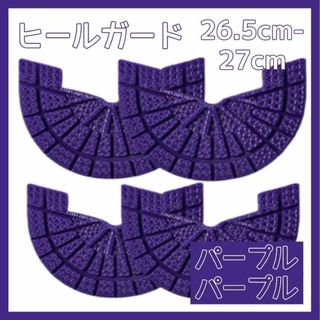 ヒールガード 26.5cm-27cm

パープル
パープル